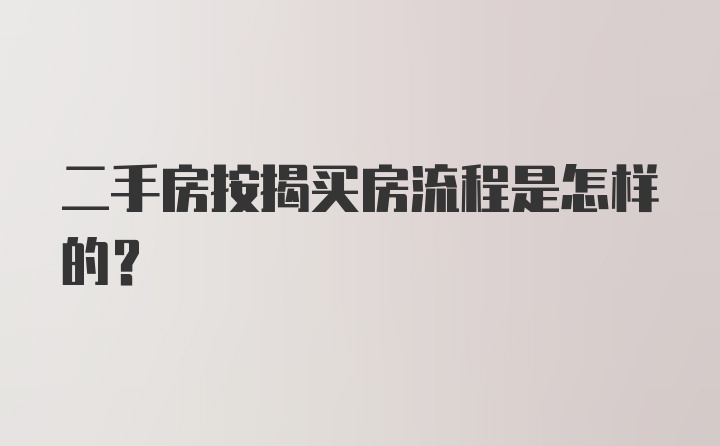 二手房按揭买房流程是怎样的？